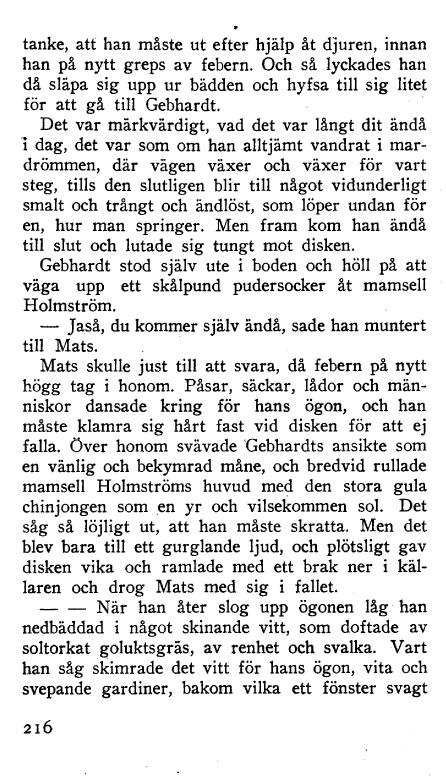 tanke, att han måste ut efter hjälp åt djuren, innan han på nytt greps av febern. Och så lyckades han då släpa sig upp ur bädden och hyfsa till sig litet för att gå till Gebhardt.

Det var märkvärdigt, vad det var långt dit ändå i dag, det var som om han alltjämt vandrat i mardrömmen, där vägen växer och växer för vart steg, tills den slutligen blir till något vidunderligt smalt och trångt och ändlöst, som löper undan för en, hur man springer. Men fram kom han ändå till slut och lutade sig tungt mot disken.

Gebhardt stod själv ute i boden och höll på att väga upp ett skålpund pudersocker åt mamsell Holmström.

— Jaså, du kommer själv ändå, sade han muntert till Mats.

Mats skulle just till att svara, då febern på nytt högg tag i honom. Påsar, säckar, lådor och människor dansade kring för hans ögon, och han måste klamra sig hårt fast vid disken för att ej falla. Över honom svävade Gebhardts ansikte som en vänlig och bekymrad måne, och bredvid rullade mamsell Holmströms huvud med den stora gula chinjongen som en yr och vilsekommen sol. Det såg så löjligt ut, att han måste skratta. Men det blev bara till ett gurglande ljud, och plötsligt gav disken vika och ramlade med ett brak ner i källaren och drog Mats med sig i fallet.

— — När han åter slog upp ögonen låg han nedbäddad i något skinande vitt, som doftade av soltorkat goluktsgräs, av renhet och svalka. Vart han såg skimrade det vitt för hans ögon, vita och svepande gardiner, bakom vilka ett fönster svagt

216